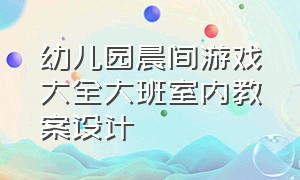 幼儿园晨间游戏大全大班室内教案设计